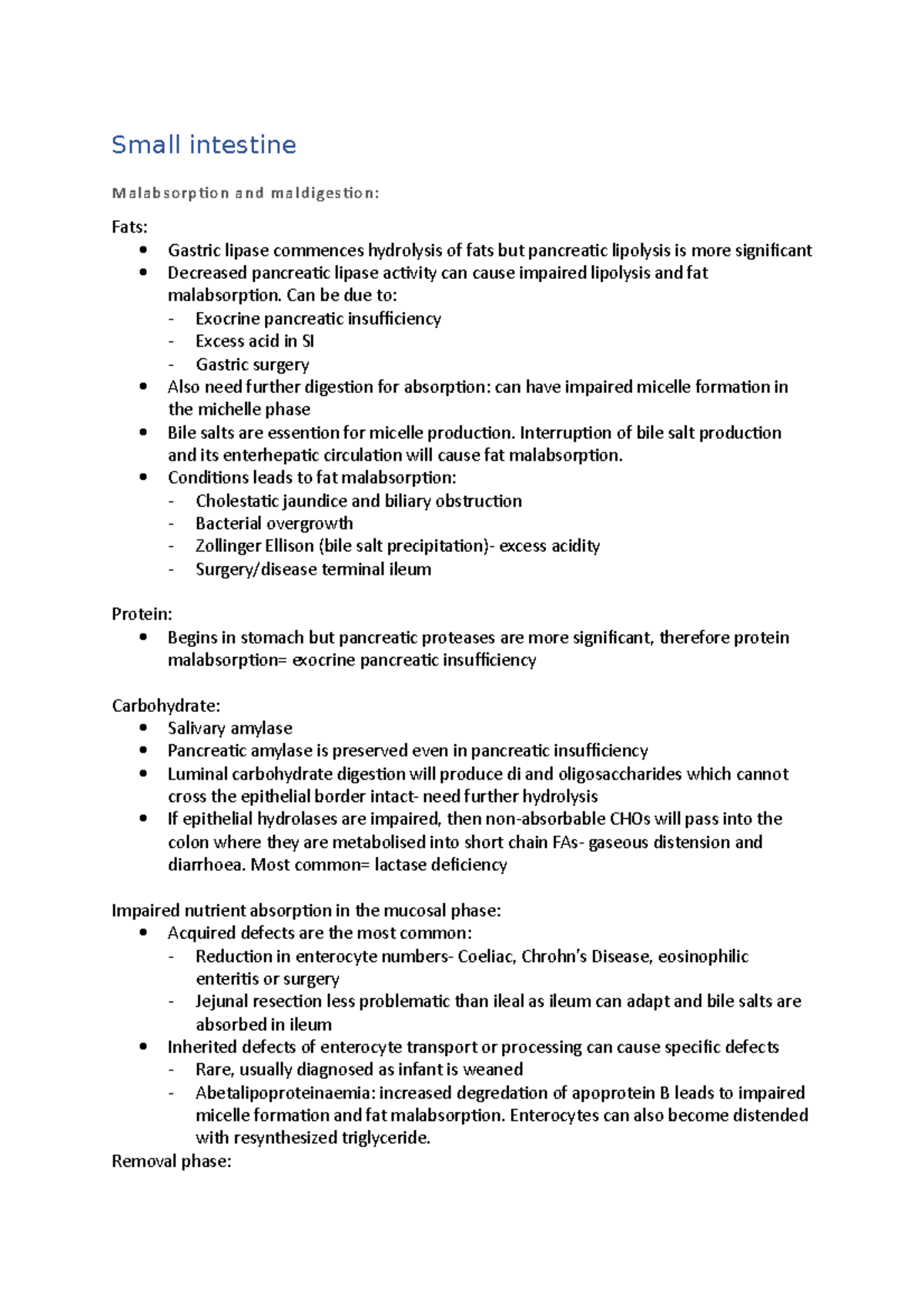 Small intestine

Malabsorption and maldigestion:

Fats:
• Gastric lipase commences hydrolysis of fats but pancreatic lipolysis is more significant
• Decreased pancreatic lipase activity can cause impaired lipolysis and fat malabsorption. Can be due to:
- Exocrine pancreatic insufficiency
- Excess acid in SI
- Gastric surgery
• Also need further digestion for absorption: can have impaired micelle formation in the michelle phase
• Bile salts are essention for micelle production. Interruption of bile salt production and its enterhepatic circulation will cause fat malabsorption.
• Conditions leads to fat malabsorption:
- Cholestatic jaundice and biliary obstruction
- Bacterial overgrowth
- Zollinger Ellison (bile salt precipitation)- excess acidity
- Surgery/disease terminal ileum

Protein:
• Begins in stomach but pancreatic proteases are more significant, therefore protein malabsorption= exocrine pancreatic insufficiency

Carbohydrate:
• Salivary amylase
• Pancreatic amylase is preserved even in pancreatic insufficiency
• Luminal carbohydrate digestion will produce di and oligosaccharides which cannot cross the epithelial border intact- need further hydrolysis
• If epithelial hydrolases are impaired, then non-absorbable CHOs will pass into the colon where they are metabolised into short chain FAs- gaseous distension and diarrhoea. Most common= lactase deficiency

Impaired nutrient absorption in the mucosal phase:
• Acquired defects are the most common:
- Reduction in enterocyte numbers- Coeliac, Chrohn's Disease, eosinophilic enteritis or surgery
- Jejunal resection less problematic than ileal as ileum can adapt and bile salts are absorbed in ileum
• Inherited defects of enterocyte transport or processing can cause specific defects
- Rare, usually diagnosed as infant is weaned
- Abetalipoproteinaemia: increased degredation of apoprotein B leads to impaired micelle formation and fat malabsorption. Enterocytes can also become distended with resynthesized triglyceride.
Removal phase: